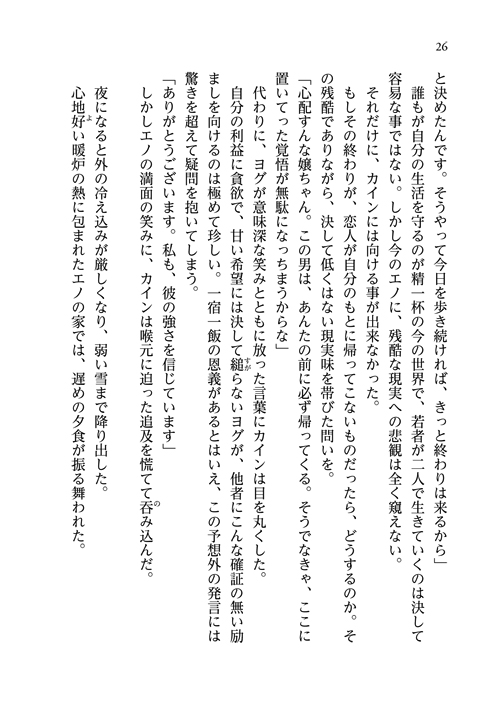 26

と決めたんです。そうやって今日を歩き続ければ、きっと終わりは来るから」

誰もが自分の生活を守るのが精一杯の今の世界で、若者が二人で生きていくのは決して容易な事ではない。しかし今のエノに、残酷な現実への悲観は全く窺えない。

それだけに、カインには向ける事が出来なかった。

もしその終わりが、恋人が自分のもとに帰ってこないものだったら、どうするのか。その残酷でありながら、決して低くはない現実味を帯びた問いを。

「心配すんな嬢ちゃん。この男は、あんたの前に必ず帰ってくる。そうでなきゃ、ここに置いてった覚悟が無駄になっちまうからな」

代わりに、ヨグが意味深な笑みとともに放った言葉にカインは目を丸くした。

自分の利益に貪欲で、甘い希望には決して縋らないヨグが、他者にこんな確証の無い励ましを向けるのは極めて珍しい。一宿一飯の恩義があるとはいえ、この予想外の発言には驚きを超えて疑問を抱いてしまう。

「ありがとうございます。私も、彼の強さを信じています」

しかしエノの満面の笑みに、カインは喉元に迫った追及を慌てて呑み込んだ。

夜になると外の冷え込みが厳しくなり、弱い雪まで降り出した。

心地好い暖炉の熱に包まれたエノの家では、遅めの夕食が振る舞われた。